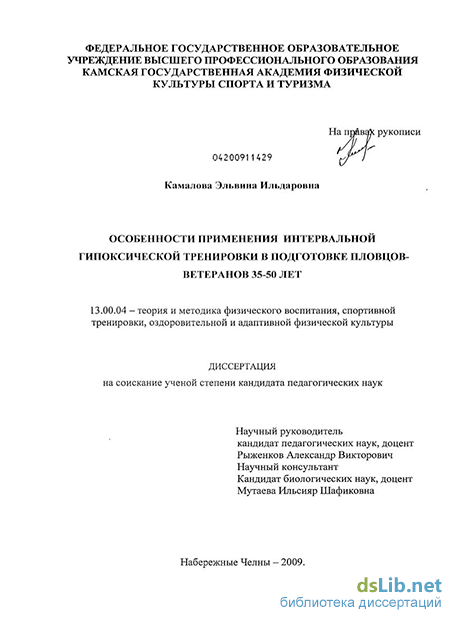 ФЕДЕРАЛЬНОЕ ГОСУДАРСТВЕННОЕ ОБРАЗОВАТЕЛЬНОЕ УЧРЕЖДЕНИЕ ВЫСШЕГО ПРОФЕССИОНАЛЬНОГО ОБРАЗОВАНИЯ КАМСКАЯ ГОСУДАРСТВЕННАЯ АКАДЕМИЯ ФИЗИЧЕСКОЙ КУЛЬТУРЫ СПОРТА И ТУРИЗМА

На правах рукописи

04200911429

Камалова Эльвина Ильдаровна

ОСОБЕННОСТИ ПРИМЕНЕНИЯ ИНТЕРВАЛЬНОЙ ГИПОКСИЧЕСКОЙ ТРЕНИРОВКИ В ПОДГОТОВКЕ ПЛОВЦОВ-ВЕТЕРАНОВ 35-50 ЛЕТ

13.00.04 – теория и методика физического воспитания, спортивной тренировки, оздоровительной и адаптивной физической культуры

ДИССЕРТАЦИЯ
на соискание ученой степени кандидата педагогических наук

Научный руководитель
кандидат педагогических наук, доцент
Рыженков Александр Викторович
Научный консультант
Кандидат биологических наук, доцент
Мутаева Ильсияр Шафиковна

Набережные Челны – 2009.

dsLib.net
библиотека диссертаций